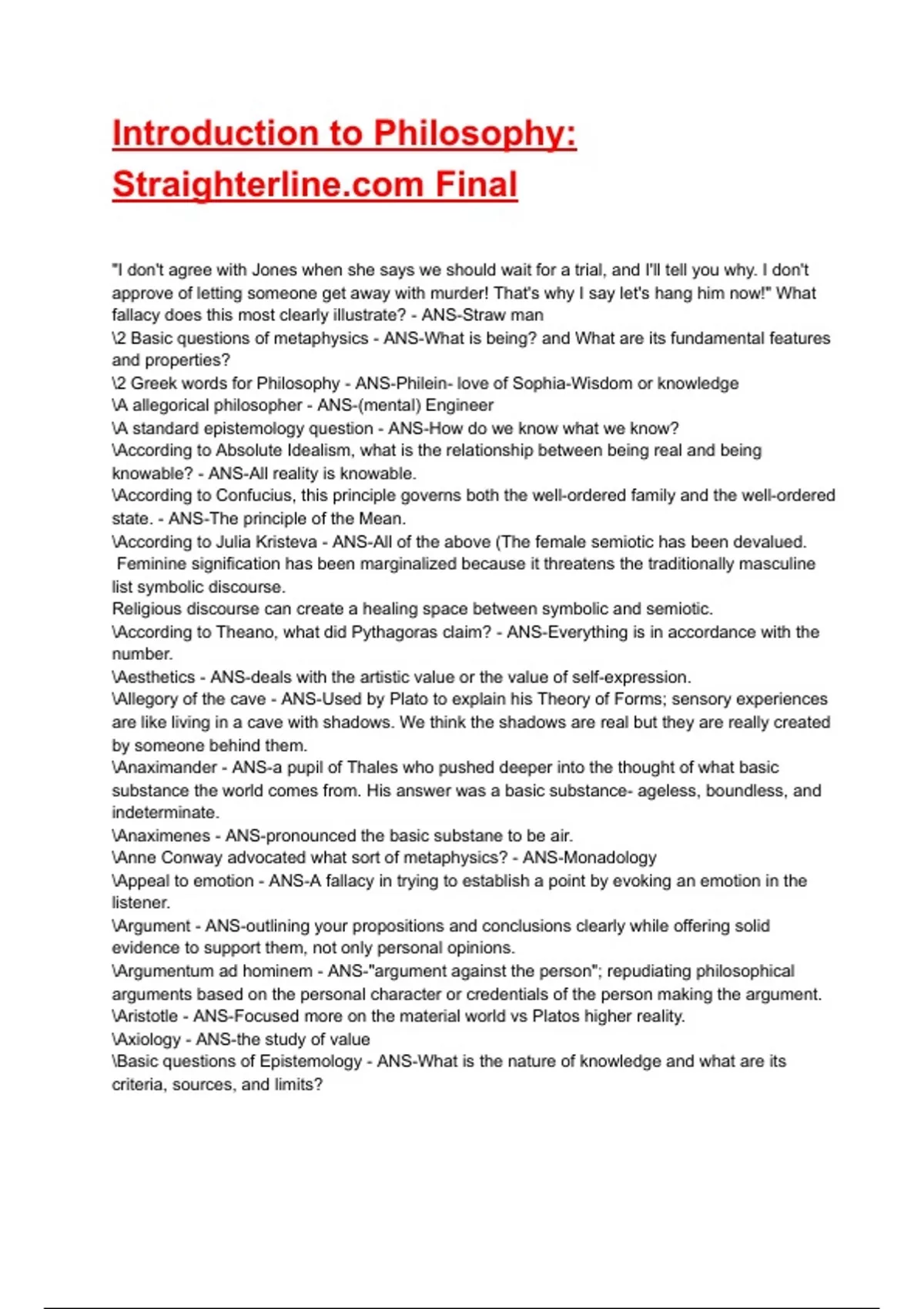 Introduction to Philosophy: Straighterline.com Final

"I don't agree with Jones when she says we should wait for a trial, and I'll tell you why. I don't approve of letting someone get away with murder! That's why I say let's hang him now!" What fallacy does this most clearly illustrate? - ANS-Straw man
\2 Basic questions of metaphysics - ANS-What is being? and What are its fundamental features and properties?
\2 Greek words for Philosophy - ANS-Philein- love of Sophia-Wisdom or knowledge
\A allegorical philosopher - ANS-(mental) Engineer
\A standard epistemology question - ANS-How do we know what we know?
\According to Absolute Idealism, what is the relationship between being real and being knowable? - ANS-All reality is knowable.
\According to Confucius, this principle governs both the well-ordered family and the well-ordered state. - ANS-The principle of the Mean.
\According to Julia Kristeva - ANS-All of the above (The female semiotic has been devalued. Feminine signification has been marginalized because it threatens the traditionally masculine list symbolic discourse.
Religious discourse can create a healing space between symbolic and semiotic.
\According to Theano, what did Pythagoras claim? - ANS-Everything is in accordance with the number.
\Aesthetics - ANS-deals with the artistic value or the value of self-expression.
\Allegory of the cave - ANS-Used by Plato to explain his Theory of Forms; sensory experiences are like living in a cave with shadows. We think the shadows are real but they are really created by someone behind them.
\Anaximander - ANS-a pupil of Thales who pushed deeper into the thought of what basic substance the world comes from. His answer was a basic substance- ageless, boundless, and indeterminate.
\Anaximenes - ANS-pronounced the basic substane to be air.
\Anne Conway advocated what sort of metaphysics? - ANS-Monadology
\Appeal to emotion - ANS-A fallacy in trying to establish a point by evoking an emotion in the listener.
\Argument - ANS-outlining your propositions and conclusions clearly while offering solid evidence to support them, not only personal opinions.
\Argumentum ad hominem - ANS-"argument against the person"; repudiating philosophical arguments based on the personal character or credentials of the person making the argument.
\Aristotle - ANS-Focused more on the material world vs Platos higher reality.
\Axiology - ANS-the study of value
\Basic questions of Epistemology - ANS-What is the nature of knowledge and what are its criteria, sources, and limits?